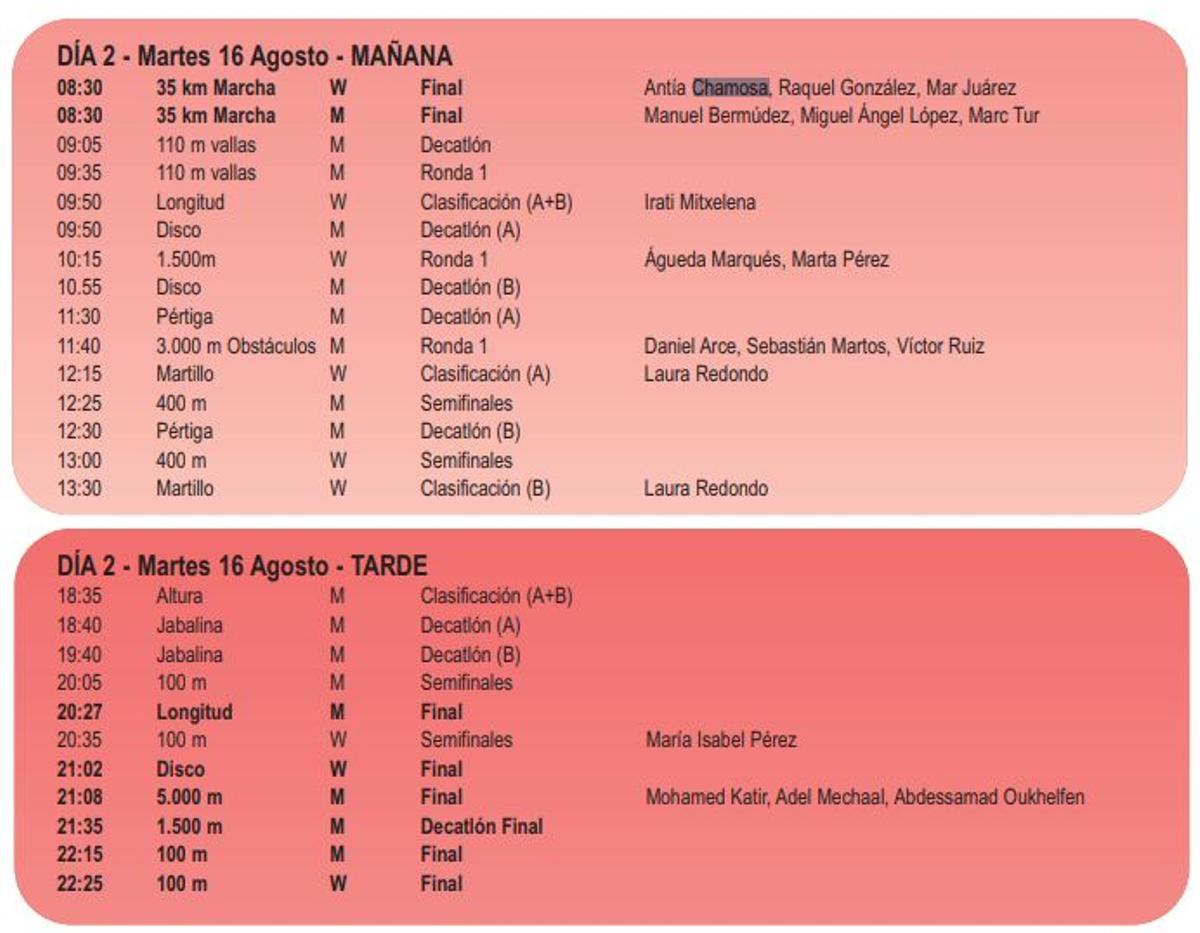 DÍA 2 - Martes 16 Agosto - MAÑANA

| | | | | |
|---|---|---|---|---|
| 08:30 | 35 km Marcha | W | Final | Antía Chamosa, Raquel González, Mar Juárez |
| 08:30 | 35 km Marcha | M | Final | Manuel Bermúdez, Miguel Ángel López, Marc Tur |
| 09:05 | 110 m vallas | M | Decatlón | |
| 09:35 | 110 m vallas | M | Ronda 1 | |
| 09:50 | Longitud | W | Clasificación (A+B) | Irati Mitxelena |
| 09:50 | Disco | M | Decatlón (A) | |
| 10:15 | 1.500m | W | Ronda 1 | Águeda Marqués, Marta Pérez |
| 10.55 | Disco | M | Decatlón (B) | |
| 11:30 | Pértiga | M | Decatlón (A) | |
| 11:40 | 3.000 m Obstáculos | M | Ronda 1 | Daniel Arce, Sebastián Martos, Víctor Ruiz |
| 12:15 | Martillo | W | Clasificación (A) | Laura Redondo |
| 12:25 | 400 m | M | Semifinales | |
| 12:30 | Pértiga | M | Decatlón (B) | |
| 13:00 | 400 m | W | Semifinales | |
| 13:30 | Martillo | W | Clasificación (B) | Laura Redondo |

DÍA 2 - Martes 16 Agosto - TARDE

| | | | | |
|---|---|---|---|---|
| 18:35 | Altura | M | Clasificación (A+B) | |
| 18:40 | Jabalina | M | Decatlón (A) | |
| 19:40 | Jabalina | M | Decatlón (B) | |
| 20:05 | 100 m | M | Semifinales | |
| 20:27 | Longitud | M | Final | |
| 20:35 | 100 m | W | Semifinales | María Isabel Pérez |
| 21:02 | Disco | W | Final | |
| 21:08 | 5.000 m | M | Final | Mohamed Katir, Adel Mechaal, Abdessamad Oukhelfen |
| 21:35 | 1.500 m | M | Decatlón Final | |
| 22:15 | 100 m | M | Final | |
| 22:25 | 100 m | W | Final | |